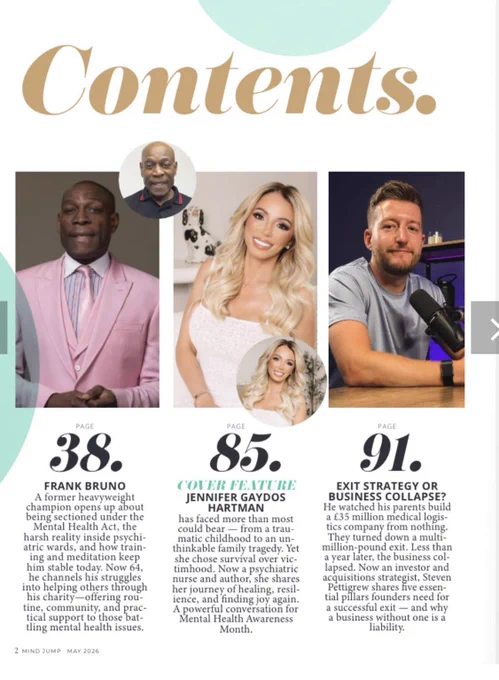 Contents.

PAGE
38.
FRANK BRUNO
A former heavyweight champion opens up about being sectioned under the Mental Health Act, the harsh reality inside psychiatric wards, and how training and meditation keep him stable today. Now 64, he channels his struggles into helping others through his charity—offering routine, community, and practical support to those battling mental health issues.

PAGE
85.
COVER FEATURE
JENNIFER GAYDOS HARTMAN
has faced more than most could bear — from a traumatic childhood to an unthinkable family tragedy. Yet she chose survival over victimhood. Now a psychiatric nurse and author, she shares her journey of healing, resilience, and finding joy again. A powerful conversation for Mental Health Awareness Month.

PAGE
91.
EXIT STRATEGY OR BUSINESS COLLAPSE?
He watched his parents build a £35 million medical logistics company from nothing. They turned down a multi-million-pound exit. Less than a year later, the business collapsed. Now an investor and acquisitions strategist, Steven Pettigrew shares five essential pillars founders need for a successful exit — and why a business without one is a liability.

2 MIND JUMP · MAY 2026